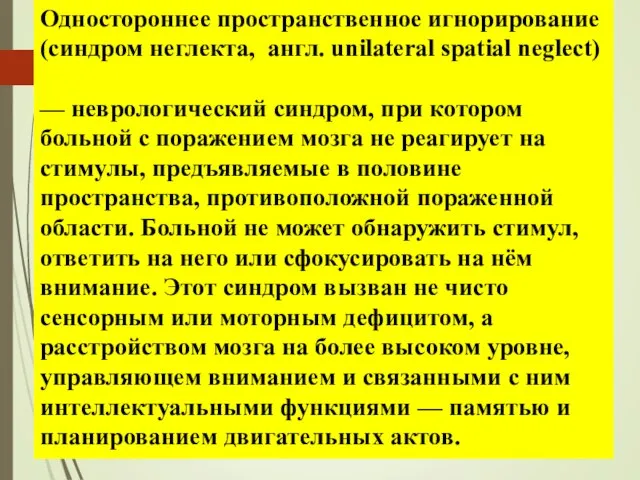 Одностороннее пространственное игнорирование (синдром неглекта, англ. unilateral spatial neglect)

— неврологический синдром, при котором больной с поражением мозга не реагирует на стимулы, предъявляемые в половине пространства, противоположной пораженной области. Больной не может обнаружить стимул, ответить на него или сфокусировать на нём внимание. Этот синдром вызван не чисто сенсорным или моторным дефицитом, а расстройством мозга на более высоком уровне, управляющем вниманием и связанными с ним интеллектуальными функциями — памятью и планированием двигательных актов.